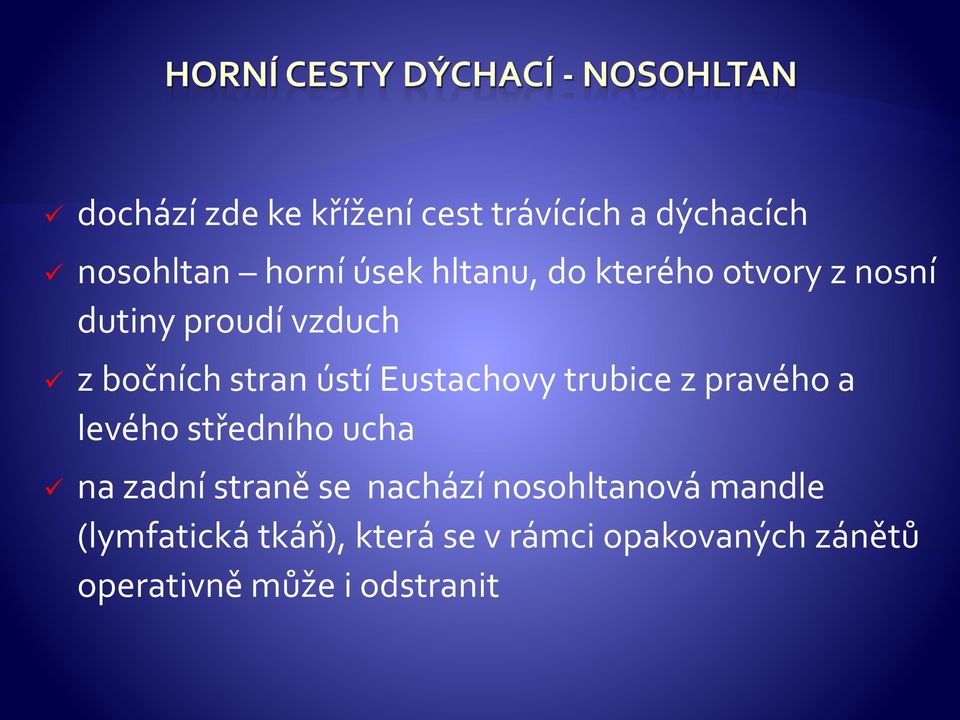 HORNÍ CESTY DÝCHACÍ - NOSOHLTAN

✓ dochází zde ke křížení cest trávících a dýchacích

✓ nosohltan – horní úsek hltanu, do kterého otvory z nosní dutiny proudí vzduch

✓ z bočních stran ústí Eustachovy trubice z pravého a levého středního ucha

✓ na zadní straně se nachází nosohltanová mandle (lymfatická tkáň), která se v rámci opakovaných zánětů operativně může i odstranit